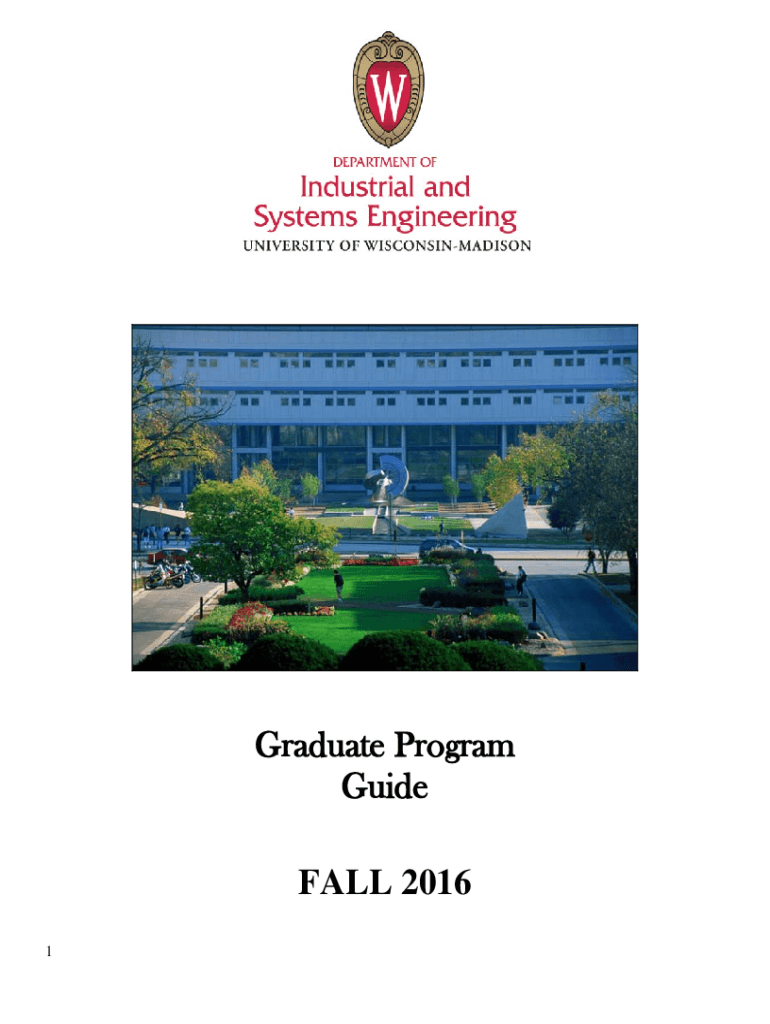 W

DEPARTMENT OF
Industrial and
Systems Engineering
UNIVERSITY OF WISCONSIN-MADISON

Graduate Program
Guide

FALL 2016

1